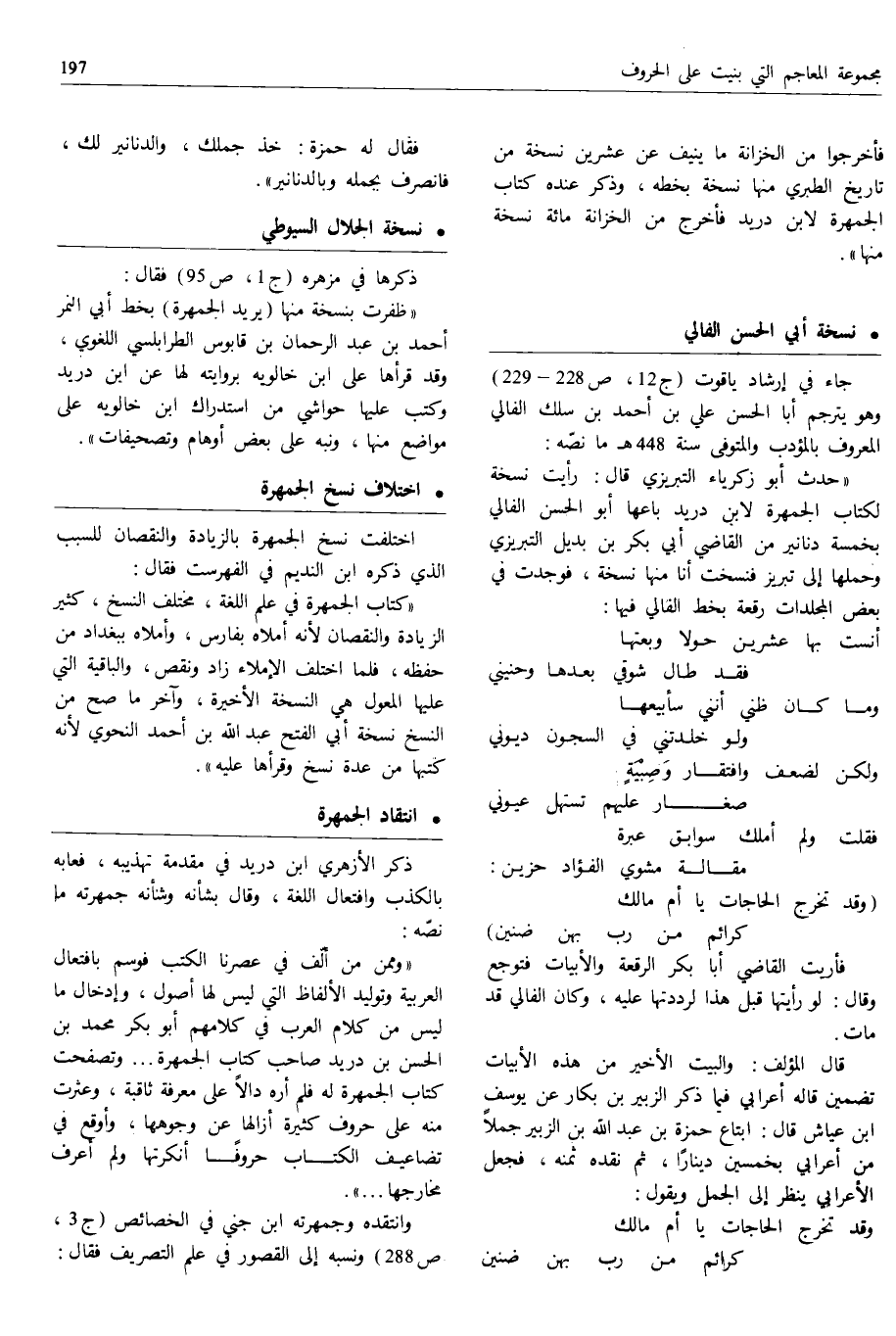 مجموعة المعاجم التي بنيت على الحروف 197

فأخرجوا من الخزانة ما ينيف عن عشرين نسخة من تاريخ الطبري منها نسخة بخطه ، وذكر عنده كتاب الجمهرة لابن دريد فأخرج من الخزانة مائة نسخة منها » .

• نسخة أبي الحسن الفالي

جاء في إرشاد ياقوت (ج 12 ، ص 228 – 229) وهو يترجم أبا الحسن علي بن أحمد بن سلك الفالي المعروف بالمؤدب والمتوفى سنة 448 هـ ما نصّه :

« حدث أبو زكرياء التبريزي قال : رأيت نسخة لكتاب الجمهرة لابن دريد باعها أبو الحسن الفالي بخمسة دنانير من القاضي أبي بكر بن بديل التبريزي وحملها إلى تبريز فنسخت أنا منها نسخة ، فوجدت في بعض المجلدات رقعة بخط الفالي فيها :

أنست بها عشرين حولا وبعتها
فقد طال شوقي بعدها وحنيني
وما كان ظني أنني سأبيعها
ولو خلدتني في السجون ديوني
ولكن لضعف وافتقار وَصِبْيَةٍ
صغار عليهم تستهل عيوني
فقلت ولم أملك سوابق عبرة
مقالة مشوي الفؤاد حزين :
(وقد تخرج الحاجات يا أم مالك
كرائم من رب بهن ضنين)

فأريت القاضي أبا بكر الرقعة والأبيات فتوجع وقال : لو رأيتها قبل هذا لرددتها عليه ، وكان الفالي قد مات .

قال المؤلف : والبيت الأخير من هذه الأبيات تضمين قاله أعرابي فيما ذكر الزبير بن بكار عن يوسف ابن عياش قال : ابتاع حمزة بن عبد الله بن الزبير جملاً من أعرابي بخمسين دينارًا ، ثم نقده ثمنه ، فجعل الأعرابي ينظر إلى الجمل ويقول :

وقد تخرج الحاجات يا أم مالك
كرائم من رب بهن ضنين

فقال له حمزة : خذ جملك ، والدنانير لك ، فانصرف بجمله وبالدنانير » .

• نسخة الجلال السيوطي

ذكرها في مزهره (ج 1 ، ص 95) فقال :
« ظفرت بنسخة منها (يريد الجمهرة) بخط أبي النمر أحمد بن عبد الرحمان بن قابوس الطرابلسي اللغوي ، وقد قرأها على ابن خالويه بروايته لها عن ابن دريد وكتب عليها حواشي من استدراك ابن خالويه على مواضع منها ، ونبه على بعض أوهام وتصحيفات » .

• اختلاف نسخ الجمهرة

اختلفت نسخ الجمهرة بالزيادة والنقصان للسبب الذي ذكره ابن النديم في الفهرست فقال :
« كتاب الجمهرة في علم اللغة ، مختلف النسخ ، كثير الزيادة والنقصان لأنه أملاه بفارس ، وأملاه ببغداد من حفظه ، فلما اختلف الإملاء زاد ونقص ، والباقية التي عليها المعول هي النسخة الأخيرة ، وآخر ما صح من النسخ نسخة أبي الفتح عبد الله بن أحمد النحوي لأنه كتبها من عدة نسخ وقرأها عليه » .

• انتقاد الجمهرة

ذكر الأزهري ابن دريد في مقدمة تهذيبه ، فعابه بالكذب وافتعال اللغة ، وقال بشأنه وشأنه جمهرته ما نصّه :
« وممن من ألّف في عصرنا الكتب فوسم بافتعال العربية وتوليد الألفاظ التي ليس لها أصول ، وإدخال ما ليس من كلام العرب في كلامهم أبو بكر محمد بن الحسن بن دريد صاحب كتاب الجمهرة ... وتصفحت كتاب الجمهرة له فلم أره دالاً على معرفة ثاقبة ، وعثرت منه على حروف كثيرة أزالها عن وجوهها ، وأوقع في تضاعيف الكتاب حروفًا أنكرتها ولم أعرف مخارجها ... » .

وانتقده وجمهرته ابن جني في الخصائص (ج 3 ، ص 288) ونسبه إلى القصور في علم التصريف فقال :